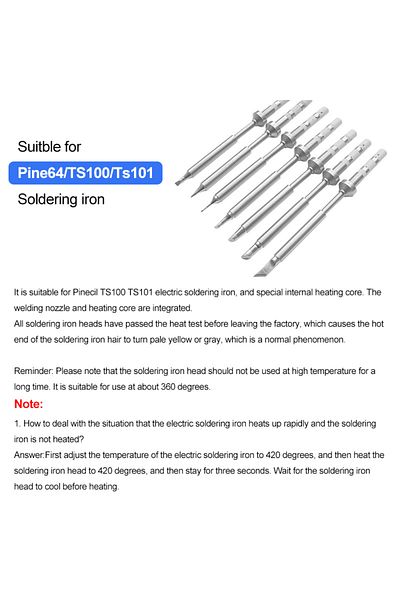 Suitble for

Pine64/TS100/Ts101

Soldering iron

It is suitable for Pinecil TS100 TS101 electric soldering iron, and special internal heating core. The welding nozzle and heating core are integrated.
All soldering iron heads have passed the heat test before leaving the factory, which causes the hot end of the soldering iron hair to turn pale yellow or gray, which is a normal phenomenon.

Reminder: Please note that the soldering iron head should not be used at high temperature for a long time. It is suitable for use at about 360 degrees.

Note:

1. How to deal with the situation that the electric soldering iron heats up rapidly and the soldering iron is not heated?
Answer:First adjust the temperature of the electric soldering iron to 420 degrees, and then heat the soldering iron head to 420 degrees, and then stay for three seconds. Wait for the soldering iron head to cool before heating.